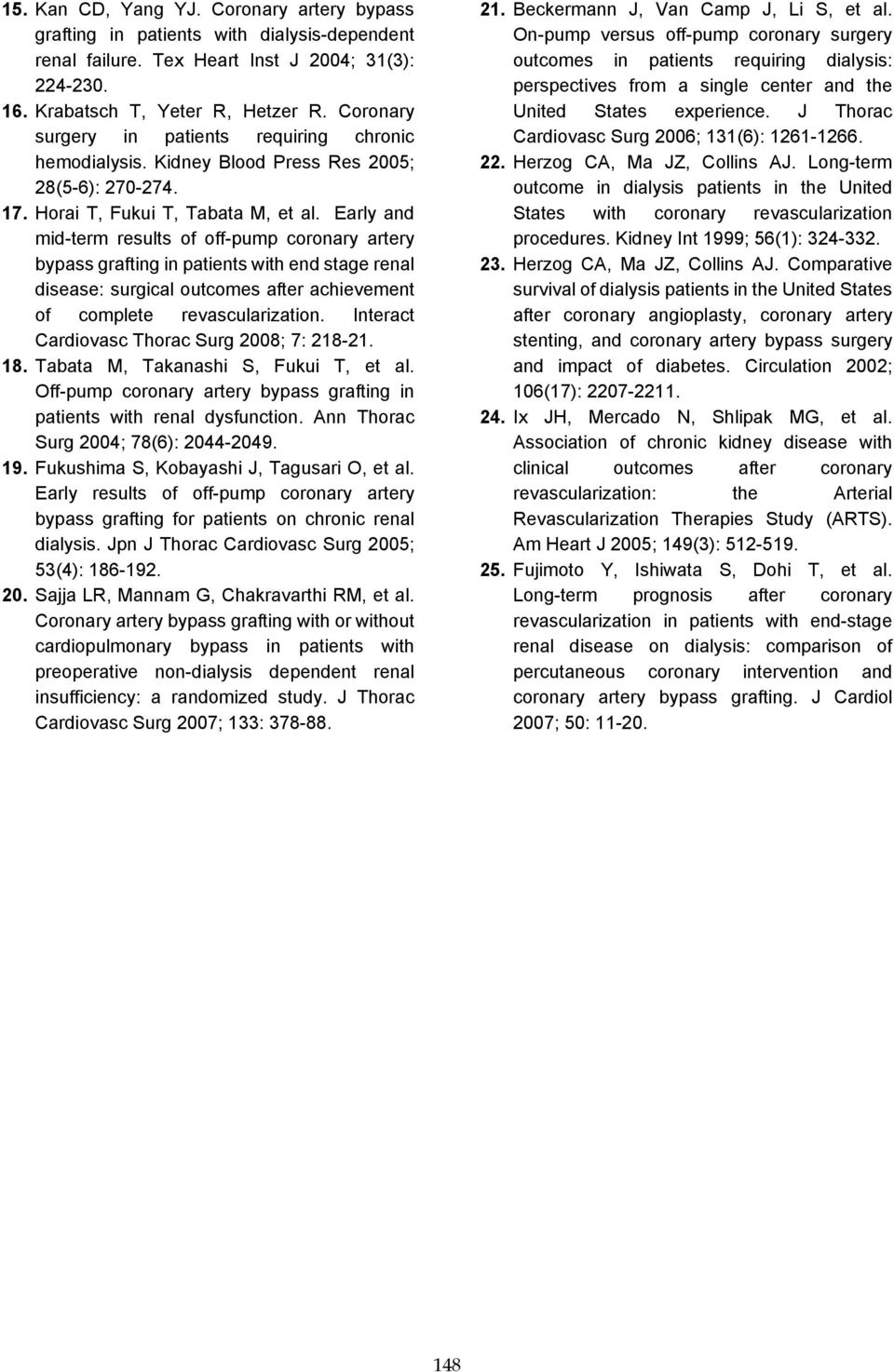 15. Kan CD, Yang YJ. Coronary artery bypass grafting in patients with dialysis-dependent renal failure. Tex Heart Inst J 2004; 31(3): 224-230.

16. Krabatsch T, Yeter R, Hetzer R. Coronary surgery in patients requiring chronic hemodialysis. Kidney Blood Press Res 2005; 28(5-6): 270-274.

17. Horai T, Fukui T, Tabata M, et al. Early and mid-term results of off-pump coronary artery bypass grafting in patients with end stage renal disease: surgical outcomes after achievement of complete revascularization. Interact Cardiovasc Thorac Surg 2008; 7: 218-21.

18. Tabata M, Takanashi S, Fukui T, et al. Off-pump coronary artery bypass grafting in patients with renal dysfunction. Ann Thorac Surg 2004; 78(6): 2044-2049.

19. Fukushima S, Kobayashi J, Tagusari O, et al. Early results of off-pump coronary artery bypass grafting for patients on chronic renal dialysis. Jpn J Thorac Cardiovasc Surg 2005; 53(4): 186-192.

20. Sajja LR, Mannam G, Chakravarthi RM, et al. Coronary artery bypass grafting with or without cardiopulmonary bypass in patients with preoperative non-dialysis dependent renal insufficiency: a randomized study. J Thorac Cardiovasc Surg 2007; 133: 378-88.

21. Beckermann J, Van Camp J, Li S, et al. On-pump versus off-pump coronary surgery outcomes in patients requiring dialysis: perspectives from a single center and the United States experience. J Thorac Cardiovasc Surg 2006; 131(6): 1261-1266.

22. Herzog CA, Ma JZ, Collins AJ. Long-term outcome in dialysis patients in the United States with coronary revascularization procedures. Kidney Int 1999; 56(1): 324-332.

23. Herzog CA, Ma JZ, Collins AJ. Comparative survival of dialysis patients in the United States after coronary angioplasty, coronary artery stenting, and coronary artery bypass surgery and impact of diabetes. Circulation 2002; 106(17): 2207-2211.

24. Ix JH, Mercado N, Shlipak MG, et al. Association of chronic kidney disease with clinical outcomes after coronary revascularization: the Arterial Revascularization Therapies Study (ARTS). Am Heart J 2005; 149(3): 512-519.

25. Fujimoto Y, Ishiwata S, Dohi T, et al. Long-term prognosis after coronary revascularization in patients with end-stage renal disease on dialysis: comparison of percutaneous coronary intervention and coronary artery bypass grafting. J Cardiol 2007; 50: 11-20.

148